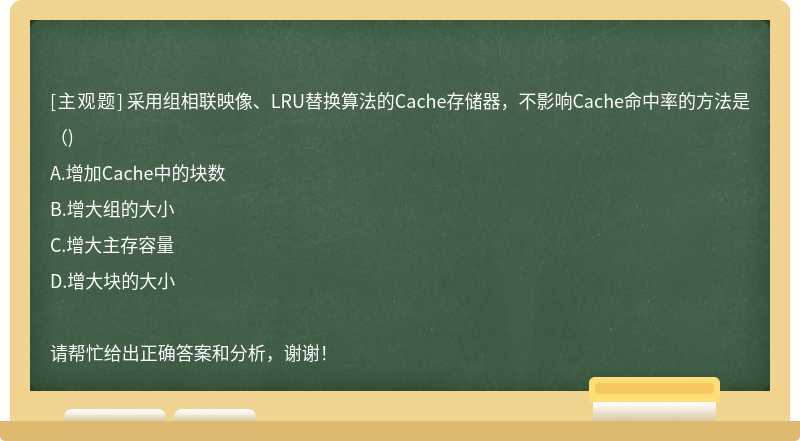 [主观题] 采用组相联映像、LRU替换算法的Cache存储器，不影响Cache命中率的方法是（)

A.增加Cache中的块数

B.增大组的大小

C.增大主存容量

D.增大块的大小

请帮忙给出正确答案和分析，谢谢！